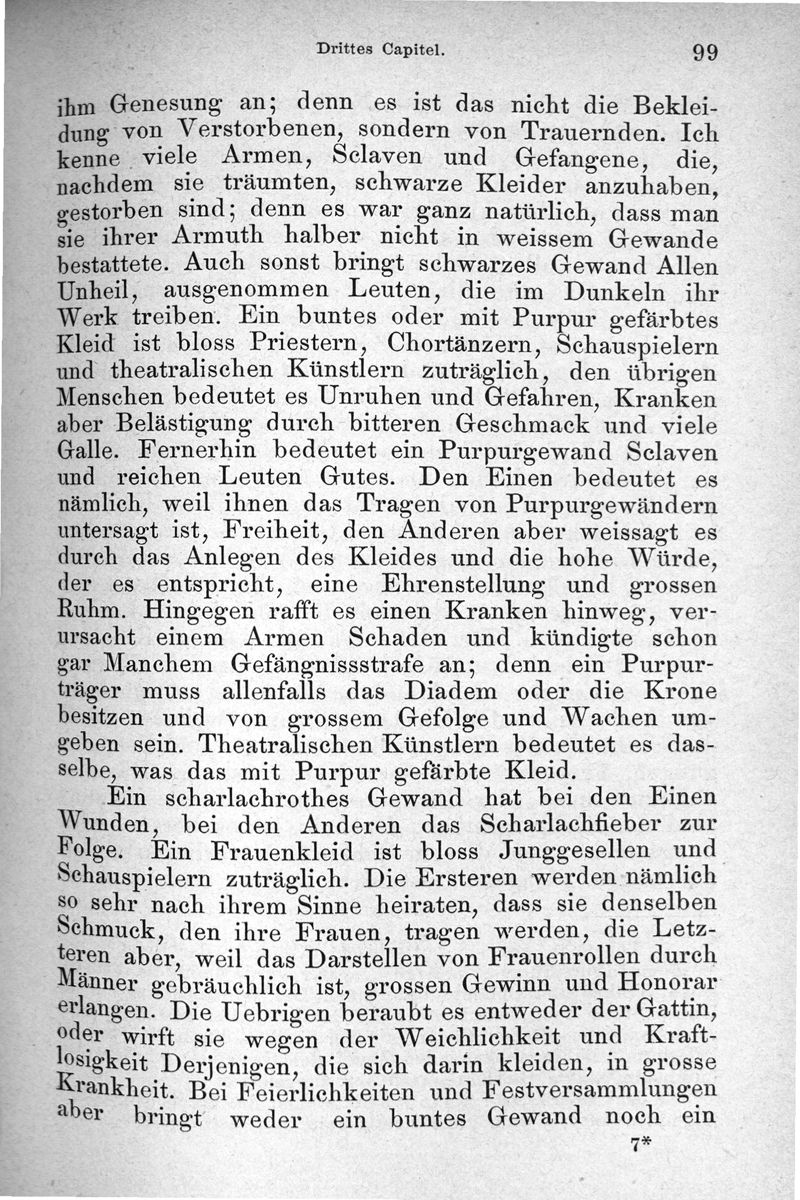 Drittes Capitel. 99

ihm Genesung an; denn es ist das nicht die Bekleidung von Verstorbenen, sondern von Trauernden. Ich kenne viele Armen, Sclaven und Gefangene, die, nachdem sie träumten, schwarze Kleider anzuhaben, gestorben sind; denn es war ganz natürlich, dass man sie ihrer Armuth halber nicht in weissem Gewande bestattete. Auch sonst bringt schwarzes Gewand Allen Unheil, ausgenommen Leuten, die im Dunkeln ihr Werk treiben. Ein buntes oder mit Purpur gefärbtes Kleid ist bloss Priestern, Chortänzern, Schauspielern und theatralischen Künstlern zuträglich, den übrigen Menschen bedeutet es Unruhen und Gefahren, Kranken aber Belästigung durch bitteren Geschmack und viele Galle. Fernerhin bedeutet ein Purpurgewand Sclaven und reichen Leuten Gutes. Den Einen bedeutet es nämlich, weil ihnen das Tragen von Purpurgewändern untersagt ist, Freiheit, den Anderen aber weissagt es durch das Anlegen des Kleides und die hohe Würde, der es entspricht, eine Ehrenstellung und grossen Ruhm. Hingegen rafft es einen Kranken hinweg, verursacht einem Armen Schaden und kündigte schon gar Manchem Gefängnissstrafe an; denn ein Purpurträger muss allenfalls das Diadem oder die Krone besitzen und von grossem Gefolge und Wachen umgeben sein. Theatralischen Künstlern bedeutet es dasselbe, was das mit Purpur gefärbte Kleid.

Ein scharlachrothes Gewand hat bei den Einen Wunden, bei den Anderen das Scharlachfieber zur Folge. Ein Frauenkleid ist bloss Junggesellen und Schauspielern zuträglich. Die Ersteren werden nämlich so sehr nach ihrem Sinne heiraten, dass sie denselben Schmuck, den ihre Frauen, tragen werden, die Letzteren aber, weil das Darstellen von Frauenrollen durch Männer gebräuchlich ist, grossen Gewinn und Honorar erlangen. Die Uebrigen beraubt es entweder der Gattin, oder wirft sie wegen der Weichlichkeit und Kraftlosigkeit Derjenigen, die sich darin kleiden, in grosse Krankheit. Bei Feierlichkeiten und Festversammlungen aber bringt weder ein buntes Gewand noch ein

7*